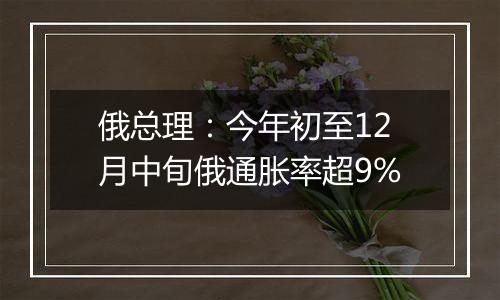 俄总理：今年初至12月中旬俄通胀率超9%